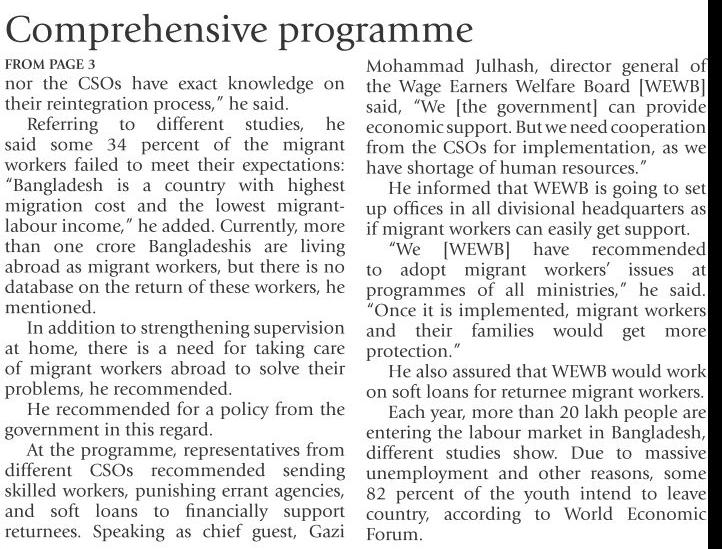 Comprehensive programme

FROM PAGE 3

nor the CSOs have exact knowledge on their reintegration process," he said.

Referring to different studies, he said some 34 percent of the migrant workers failed to meet their expectations: "Bangladesh is a country with highest migration cost and the lowest migrant-labour income," he added. Currently, more than one crore Bangladeshis are living abroad as migrant workers, but there is no database on the return of these workers, he mentioned.

In addition to strengthening supervision at home, there is a need for taking care of migrant workers abroad to solve their problems, he recommended.

He recommended for a policy from the government in this regard.

At the programme, representatives from different CSOs recommended sending skilled workers, punishing errant agencies, and soft loans to financially support returnees. Speaking as chief guest, Gazi Mohammad Julhash, director general of the Wage Earners Welfare Board [WEWB] said, "We [the government] can provide economic support. But we need cooperation from the CSOs for implementation, as we have shortage of human resources."

He informed that WEWB is going to set up offices in all divisional headquarters as if migrant workers can easily get support.

"We [WEWB] have recommended to adopt migrant workers' issues at programmes of all ministries," he said. "Once it is implemented, migrant workers and their families would get more protection."

He also assured that WEWB would work on soft loans for returnee migrant workers.

Each year, more than 20 lakh people are entering the labour market in Bangladesh, different studies show. Due to massive unemployment and other reasons, some 82 percent of the youth intend to leave country, according to World Economic Forum.